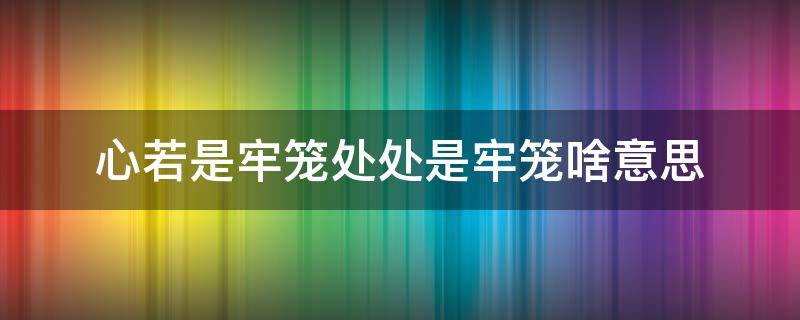 心若是牢笼处处是牢笼啥意思